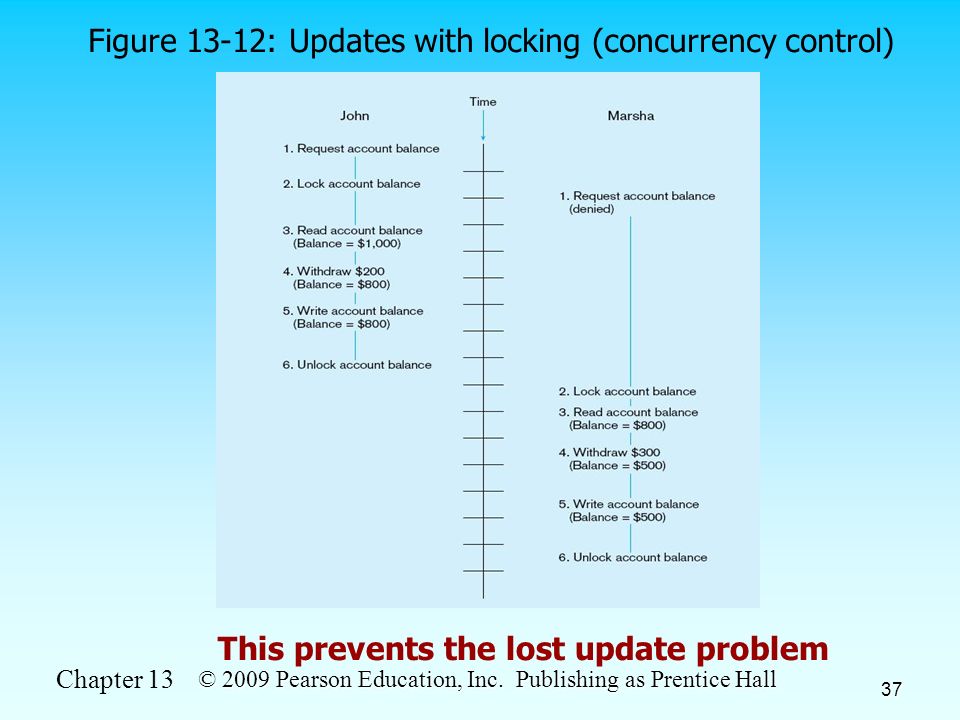 Figure 13-12: Updates with locking (concurrency control)

Time

John

1. Request account balance

2. Lock account balance

3. Read account balance (Balance = $1,000)

4. Withdraw $200 (Balance = $800)

5. Write account balance (Balance = $800)

6. Unlock account balance

Marsha

1. Request account balance (denied)

2. Lock account balance

3. Read account balance (Balance = $800)

4. Withdraw $300 (Balance = $500)

5. Write account balance (Balance = $500)

6. Unlock account balance

This prevents the lost update problem

Chapter 13 © 2009 Pearson Education, Inc. Publishing as Prentice Hall

37